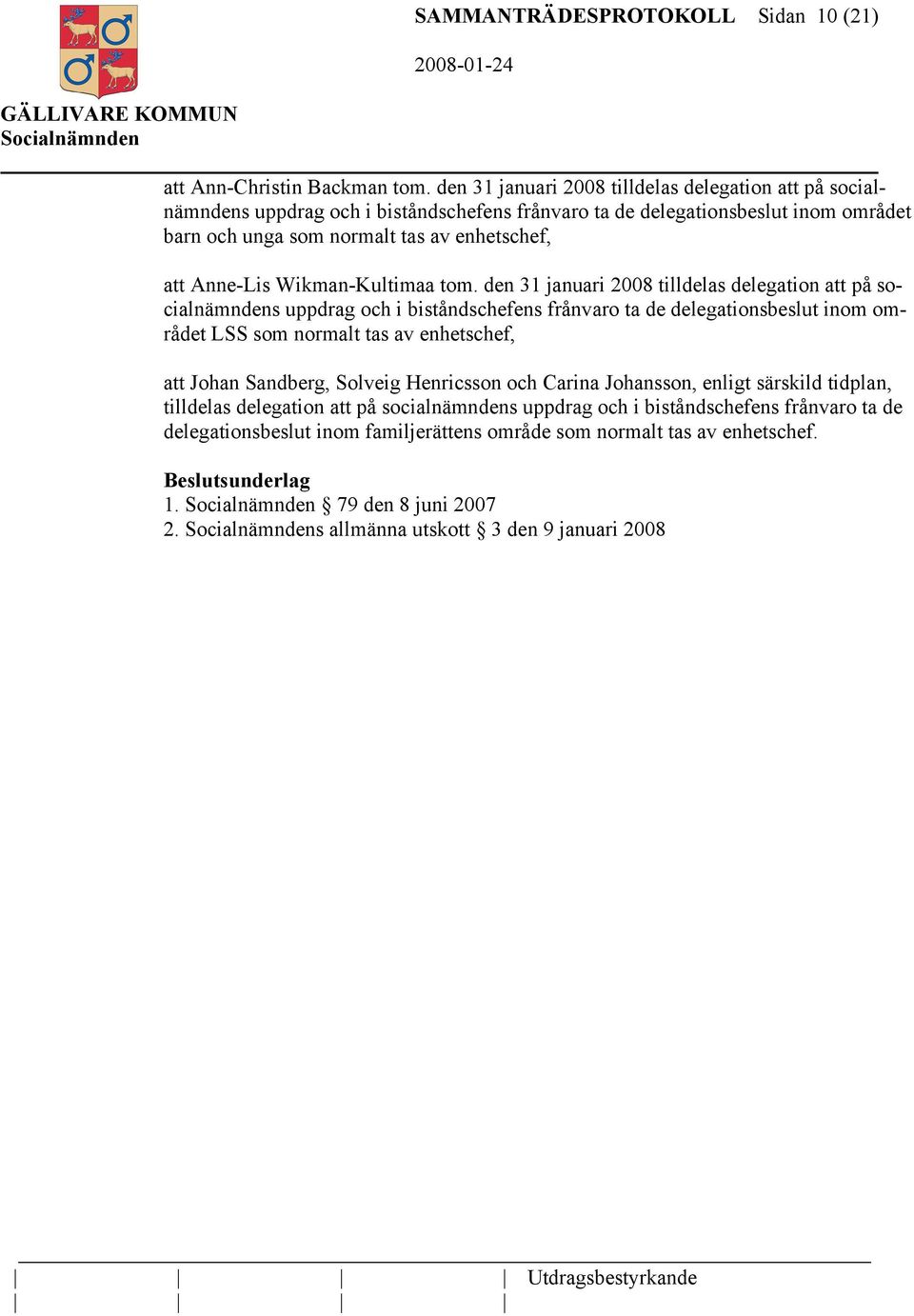 SAMMANTRÄDESPROTOKOLL Sidan 10 (21)

2008-01-24

GÄLLIVARE KOMMUN
Socialnämnden

att Ann-Christin Backman tom. den 31 januari 2008 tilldelas delegation att på socialnämndens uppdrag och i biståndschefens frånvaro ta de delegationsbeslut inom området barn och unga som normalt tas av enhetschef,

att Anne-Lis Wikman-Kultimaa tom. den 31 januari 2008 tilldelas delegation att på socialnämndens uppdrag och i biståndschefens frånvaro ta de delegationsbeslut inom området LSS som normalt tas av enhetschef,

att Johan Sandberg, Solveig Henricsson och Carina Johansson, enligt särskild tidplan, tilldelas delegation att på socialnämndens uppdrag och i biståndschefens frånvaro ta de delegationsbeslut inom familjerättens område som normalt tas av enhetschef.

Beslutsunderlag
1. Socialnämnden § 79 den 8 juni 2007
2. Socialnämndens allmänna utskott § 3 den 9 januari 2008

Utdragsbestyrkande